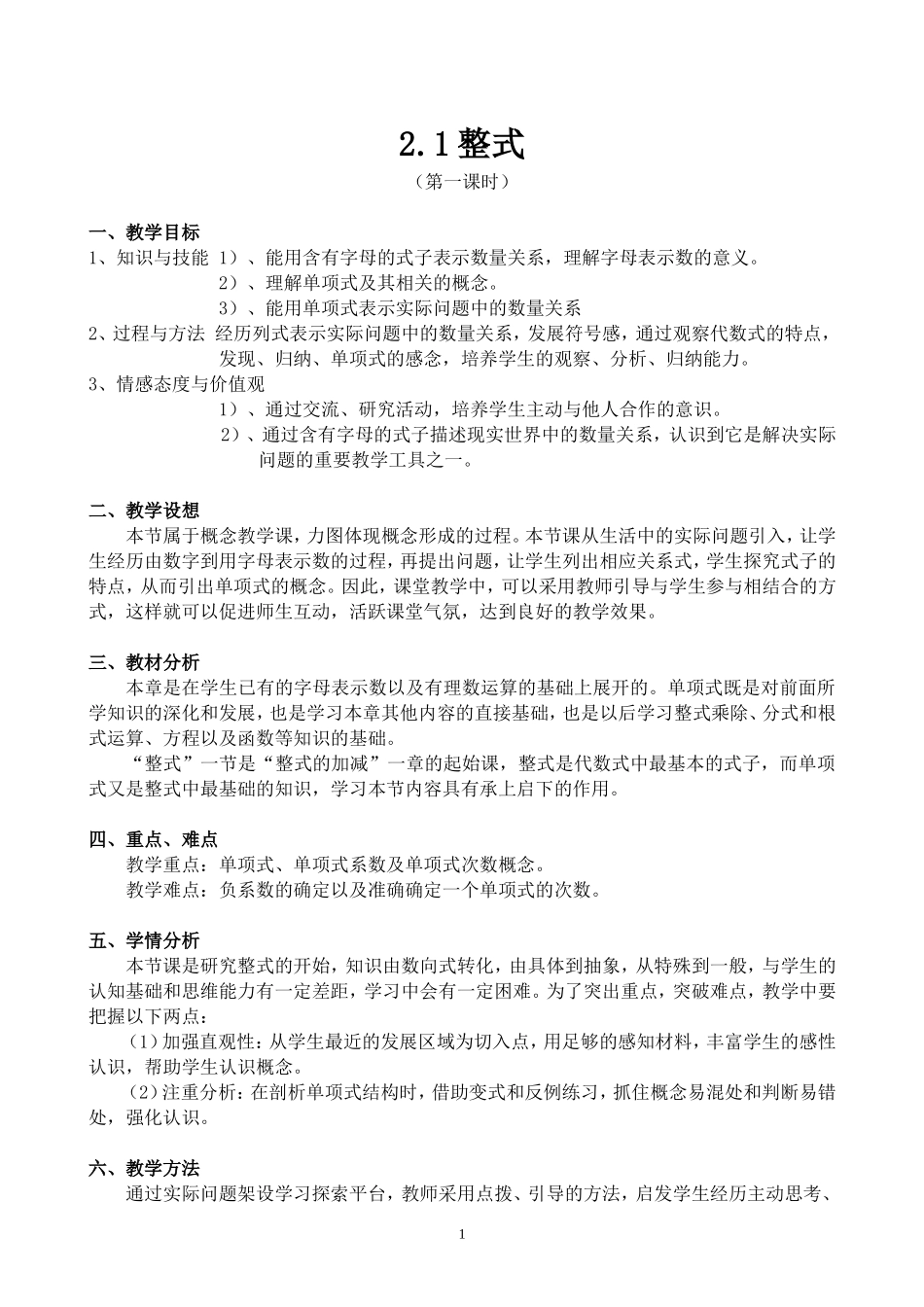 2.1 整式

（第一课时）

一、教学目标

1、知识与技能 1）、能用含有字母的式子表示数量关系，理解字母表示数的意义。

2）、理解单项式及其相关的概念。

3）、能用单项式表示实际问题中的数量关系

2、过程与方法 经历列式表示实际问题中的数量关系，发展符号感，通过观察代数式的特点，发现、归纳、单项式的感念，培养学生的观察、分析、归纳能力。

3、情感态度与价值观

1）、通过交流、研究活动，培养学生主动与他人合作的意识。

2）、通过含有字母的式子描述现实世界中的数量关系，认识到它是解决实际问题的重要教学工具之一。

二、教学设想

本节属于概念教学课，力图体现概念形成的过程。本节课从生活中的实际问题引入，让学生经历由数字到用字母表示数的过程，再提出问题，让学生列出相应关系式，学生探究式子的特点，从而引出单项式的概念。因此，课堂教学中，可以采用教师引导与学生参与相结合的方式，这样就可以促进师生互动，活跃课堂气氛，达到良好的教学效果。

三、教材分析

本章是在学生已有的字母表示数以及有理数运算的基础上展开的。单项式既是对前面所学知识的深化和发展，也是学习本章其他内容的直接基础，也是以后学习整式乘除、分式和根式运算、方程以及函数等知识的基础。

“整式”一节是“整式的加减”一章的起始课，整式是代数式中最基本的式子，而单项式又是整式中最基础的知识，学习本节内容具有承上启下的作用。

四、重点、难点

教学重点：单项式、单项式系数及单项式次数概念。

教学难点：负系数的确定以及准确确定一个单项式的次数。

五、学情分析

本节课是研究整式的开始，知识由数向式转化，由具体到抽象，从特殊到一般，与学生的认知基础和思维能力有一定差距，学习中会有一定困难。为了突出重点，突破难点，教学中要把握以下两点：

（1）加强直观性：从学生最近的发展区域为切入点，用足够的感知材料，丰富学生的感性认识，帮助学生认识概念。

（2）注重分析：在剖析单项式结构时，借助变式和反例练习，抓住概念易混处和判断易错处，强化认识。

六、教学方法

通过实际问题架设学习探索平台，教师采用点拨、引导的方法，启发学生经历主动思考、

1